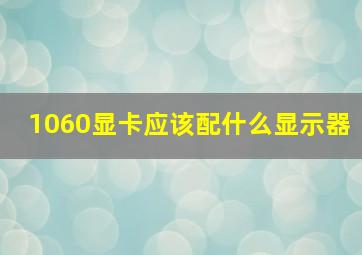 1060显卡应该配什么显示器